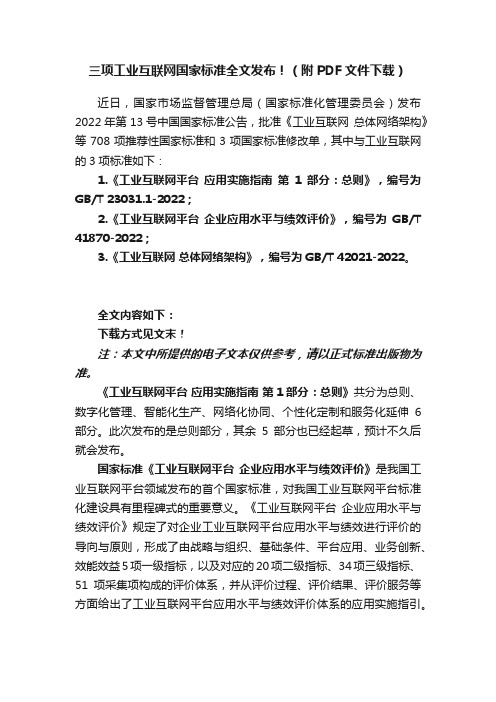 三项工业互联网国家标准全文发布！（附 PDF 文件下载）

近日，国家市场监督管理总局（国家标准化管理委员会）发布 2022 年第 13 号中国国家标准公告，批准《工业互联网 总体网络架构》等 708 项推荐性国家标准和 3 项国家标准修改单，其中与工业互联网的 3 项标准如下：

1.《工业互联网平台 应用实施指南 第 1 部分：总则》，编号为 GB/T 23031.1-2022；

2.《工业互联网平台 企业应用水平与绩效评价》，编号为 GB/T 41870-2022；

3.《工业互联网 总体网络架构》，编号为 GB/T 42021-2022。

全文内容如下：

下载方式见文末！

注：本文中所提供的电子文本仅供参考，请以正式标准出版物为准。

《工业互联网平台 应用实施指南 第 1 部分：总则》共分为总则、数字化管理、智能化生产、网络化协同、个性化定制和服务化延伸 6 部分。此次发布的是总则部分，其余 5 部分也已经起草，预计不久后就会发布。

国家标准《工业互联网平台 企业应用水平与绩效评价》是我国工业互联网平台领域发布的首个国家标准，对我国工业互联网平台标准化建设具有里程碑式的重要意义。《工业互联网平台 企业应用水平与绩效评价》规定了对企业工业互联网平台应用水平与绩效进行评价的导向与原则，形成了由战略与组织、基础条件、平台应用、业务创新、效能效益 5 项一级指标，以及对应的 20 项二级指标、34 项三级指标、51 项采集项构成的评价体系，并从评价过程、评价结果、评价服务等方面给出了工业互联网平台应用水平与绩效评价体系的应用实施指引。